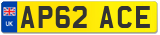 UK

AP62 ACE